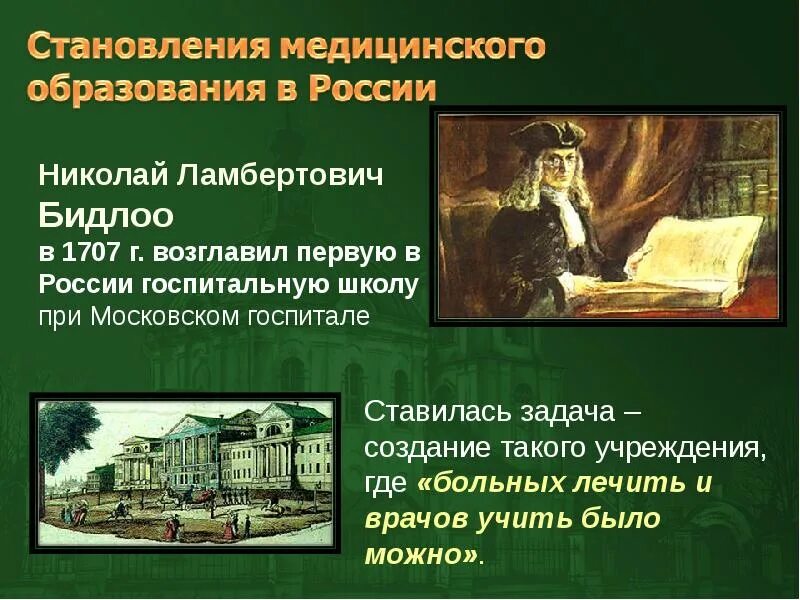 Становления медицинского образования в России

Николай Ламбертович Бидлоо
в 1707 г. возглавил первую в России госпитальную школу при Московском госпитале

Ставилась задача – создание такого учреждения, где «больных лечить и врачов учить было можно».